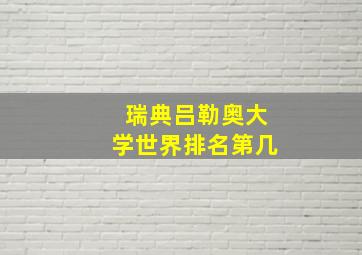 瑞典吕勒奥大学世界排名第几